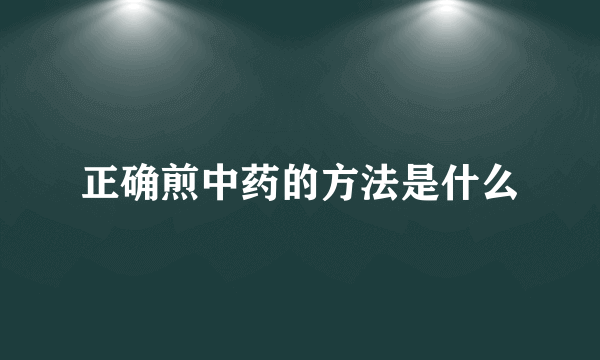 正确煎中药的方法是什么